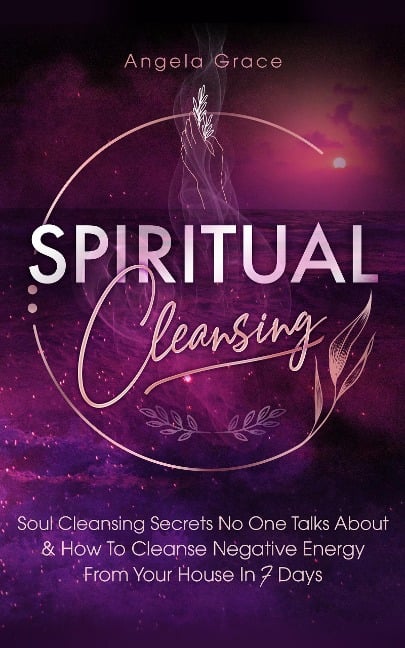 Angela Grace

SPIRITUAL
Cleansing

Soul Cleansing Secrets No One Talks About & How To Cleanse Negative Energy From Your House In 7 Days